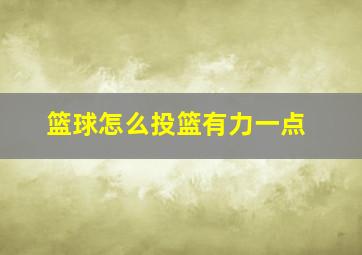 篮球怎么投篮有力一点